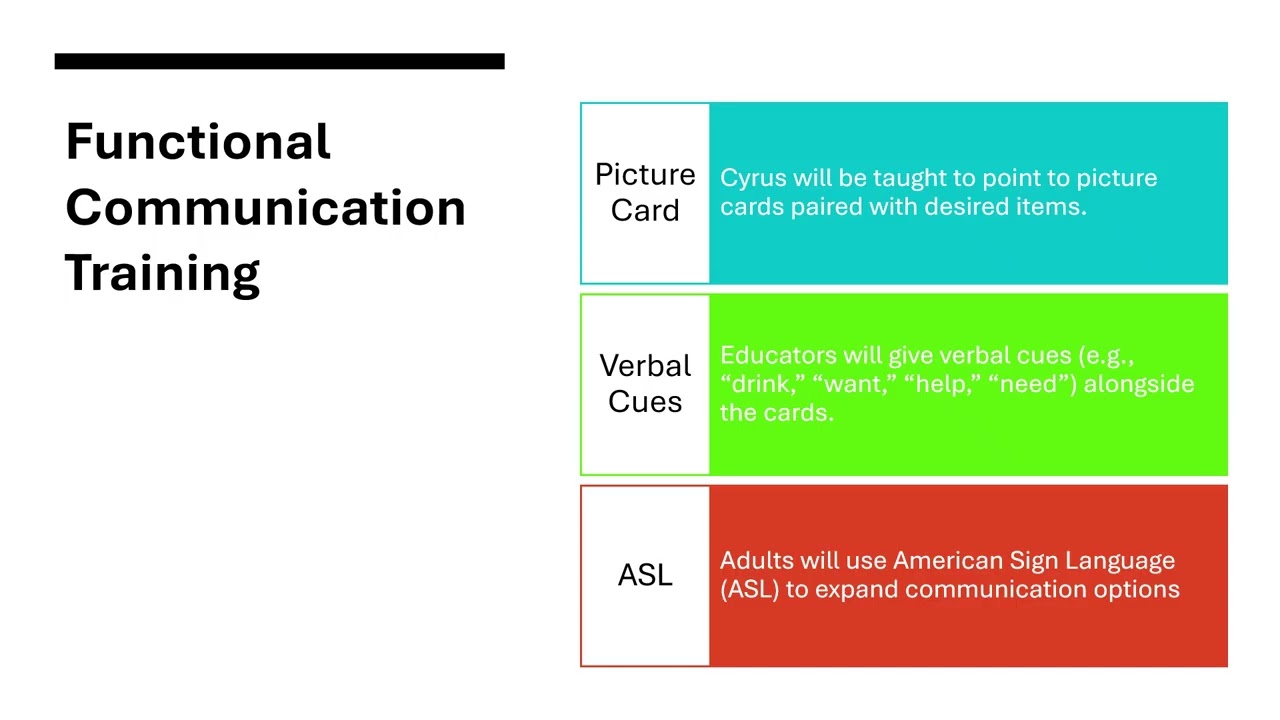 Functional Communication Training

Picture Card

Cyrus will be taught to point to picture cards paired with desired items.

Verbal Cues

Educators will give verbal cues (e.g., “drink,” “want,” “help,” “need”) alongside the cards.

ASL

Adults will use American Sign Language (ASL) to expand communication options